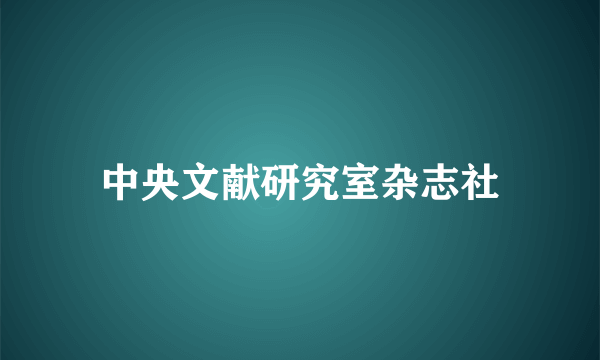 中央文献研究室杂志社